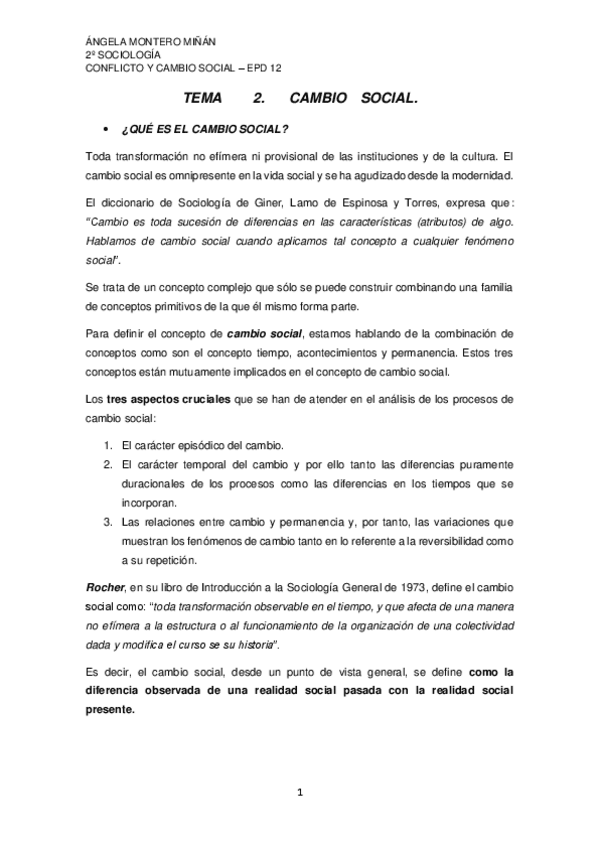 ÁNGELA MONTERO MIÑÁN
2º SOCIOLOGÍA
CONFLICTO Y CAMBIO SOCIAL – EPD 12

TEMA 2. CAMBIO SOCIAL.

• ¿QUÉ ES EL CAMBIO SOCIAL?

Toda transformación no efímera ni provisional de las instituciones y de la cultura. El cambio social es omnipresente en la vida social y se ha agudizado desde la modernidad.

El diccionario de Sociología de Giner, Lamo de Espinosa y Torres, expresa que: "Cambio es toda sucesión de diferencias en las características (atributos) de algo. Hablamos de cambio social cuando aplicamos tal concepto a cualquier fenómeno social".

Se trata de un concepto complejo que sólo se puede construir combinando una familia de conceptos primitivos de la que él mismo forma parte.

Para definir el concepto de cambio social, estamos hablando de la combinación de conceptos como son el concepto tiempo, acontecimientos y permanencia. Estos tres conceptos están mutuamente implicados en el concepto de cambio social.

Los tres aspectos cruciales que se han de atender en el análisis de los procesos de cambio social:

1. El carácter episódico del cambio.
2. El carácter temporal del cambio y por ello tanto las diferencias puramente duracionales de los procesos como las diferencias en los tiempos que se incorporan.
3. Las relaciones entre cambio y permanencia y, por tanto, las variaciones que muestran los fenómenos de cambio tanto en lo referente a la reversibilidad como a su repetición.

Rocher, en su libro de Introducción a la Sociología General de 1973, define el cambio social como: "toda transformación observable en el tiempo, y que afecta de una manera no efímera a la estructura o al funcionamiento de la organización de una colectividad dada y modifica el curso se su historia".

Es decir, el cambio social, desde un punto de vista general, se define como la diferencia observada de una realidad social pasada con la realidad social presente.

1